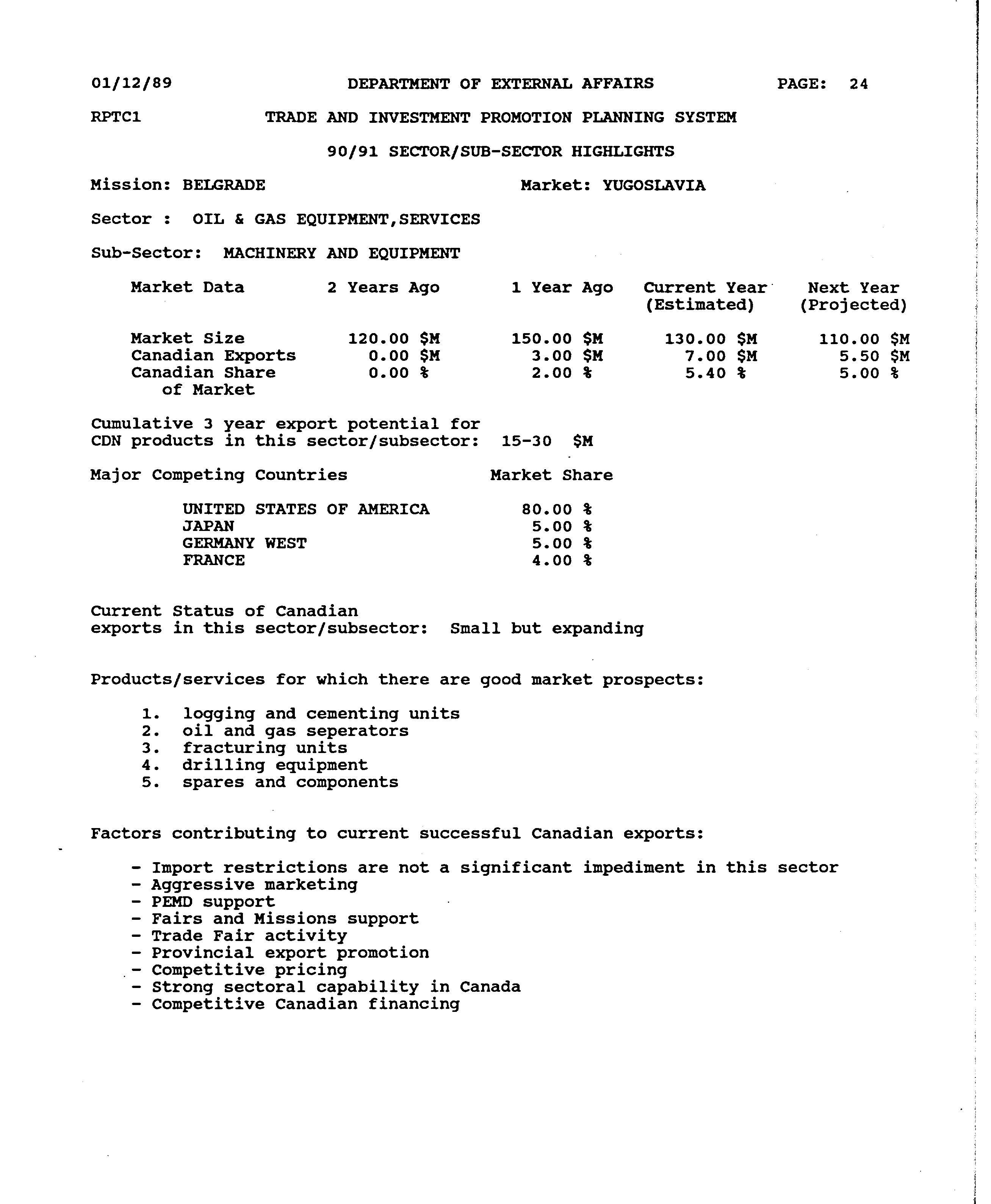 01/12/89 DEPARTMENT OF EXTERNAL AFFAIRS PAGE: 24

RPTC1 TRADE AND INVESTMENT PROMOTION PLANNING SYSTEM

90/91 SECTOR/SUB-SECTOR HIGHLIGHTS

Mission: BELGRADE Market: YUGOSLAVIA

Sector : OIL & GAS EQUIPMENT,SERVICES

Sub-Sector: MACHINERY AND EQUIPMENT

| Market Data | 2 Years Ago | 1 Year Ago | Current Year (Estimated) | Next Year (Projected) |
|---|---|---|---|---|
| Market Size | 120.00 \$M | 150.00 \$M | 130.00 \$M | 110.00 \$M |
| Canadian Exports | 0.00 \$M | 3.00 \$M | 7.00 \$M | 5.50 \$M |
| Canadian Share of Market | 0.00 % | 2.00 % | 5.40 % | 5.00 % |

Cumulative 3 year export potential for CDN products in this sector/subsector: 15-30 \$M

| Major Competing Countries | Market Share |
|---|---|
| UNITED STATES OF AMERICA | 80.00 % |
| JAPAN | 5.00 % |
| GERMANY WEST | 5.00 % |
| FRANCE | 4.00 % |

Current Status of Canadian exports in this sector/subsector: Small but expanding

Products/services for which there are good market prospects:

1. logging and cementing units
2. oil and gas seperators
3. fracturing units
4. drilling equipment
5. spares and components

Factors contributing to current successful Canadian exports:

- Import restrictions are not a significant impediment in this sector
- Aggressive marketing
- PEMD support
- Fairs and Missions support
- Trade Fair activity
- Provincial export promotion
- Competitive pricing
- Strong sectoral capability in Canada
- Competitive Canadian financing